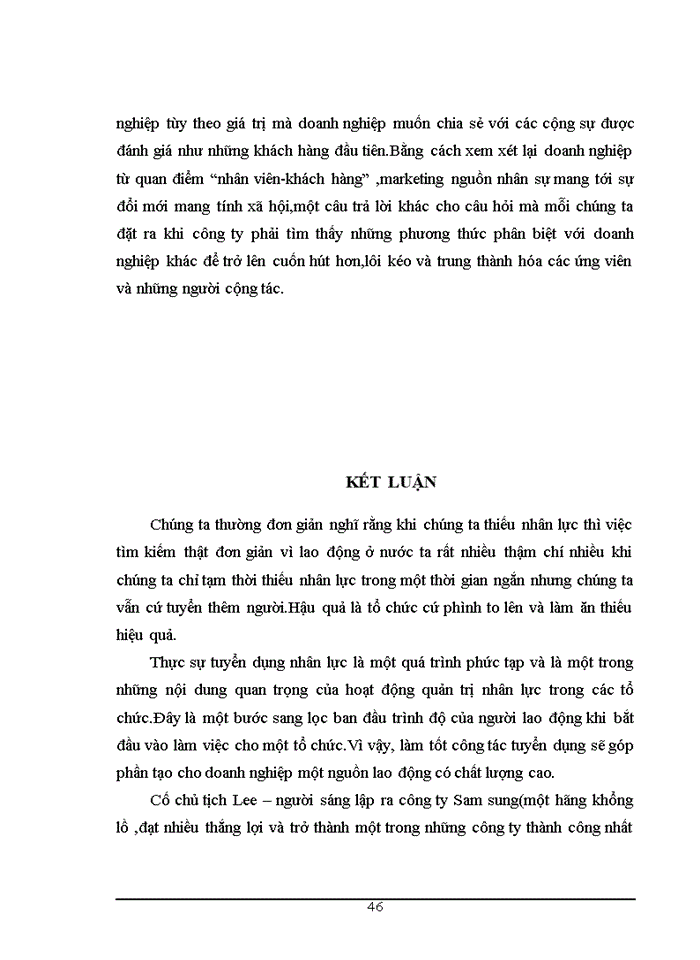 nghiệp tùy theo giá trị mà doanh nghiệp muốn chia sẻ với các cộng sự được đánh giá như những khách hàng đầu tiên.Bằng cách xem xét lại doanh nghiệp từ quan điểm “nhân viên-khách hàng” ,marketing nguồn nhân sự mang tới sự đổi mới mang tính xã hội,một câu trả lời khác cho câu hỏi mà mỗi chúng ta đặt ra khi công ty phải tìm thấy những phương thức phân biệt với doanh nghiệp khác để trở lên cuốn hút hơn,lôi kéo và trung thành hóa các ứng viên và những người cộng tác.

KẾT LUẬN

Chúng ta thường đơn giản nghĩ rằng khi chúng ta thiếu nhân lực thì việc tìm kiếm thật đơn giản vì lao động ở nước ta rất nhiều thậm chí nhiều khi chúng ta chỉ tạm thời thiếu nhân lực trong một thời gian ngắn nhưng chúng ta vẫn cứ tuyển thêm người.Hậu quả là tổ chức cứ phình to lên và làm ăn thiếu hiệu quả.

Thực sự tuyển dụng nhân lực là một quá trình phức tạp và là một trong những nội dung quan trọng của hoạt động quản trị nhân lực trong các tổ chức.Đây là một bước sang lọc ban đầu trình độ của người lao động khi bắt đầu vào làm việc cho một tổ chức.Vì vậy, làm tốt công tác tuyển dụng sẽ góp phần tạo cho doanh nghiệp một nguồn lao động có chất lượng cao.

Cố chủ tịch Lee – người sáng lập ra công ty Sam sung(một hãng khổng lồ ,đạt nhiều thắng lợi và trở thành một trong những công ty thành công nhất

46